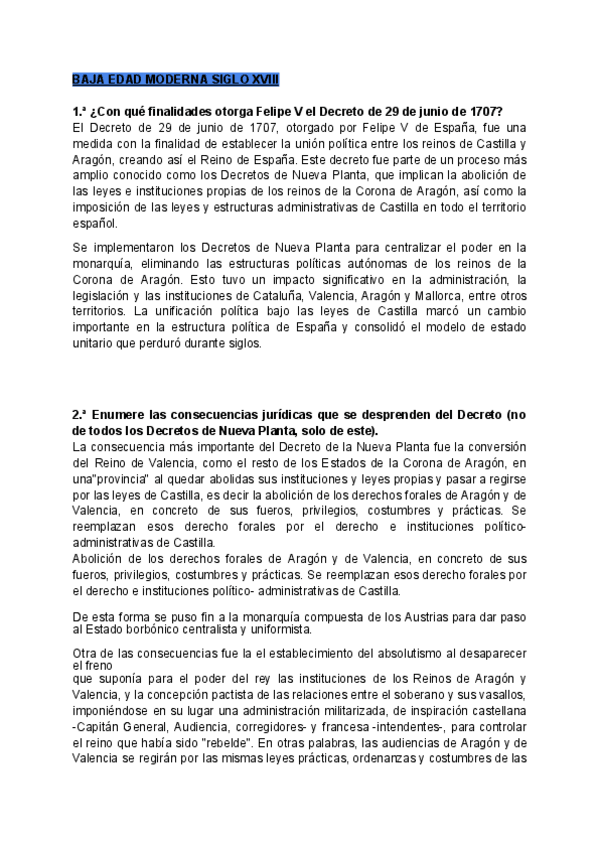 BAJA EDAD MODERNA SIGLO XVIII

1.ª ¿Con qué finalidades otorga Felipe V el Decreto de 29 de junio de 1707?
El Decreto de 29 de junio de 1707, otorgado por Felipe V de España, fue una medida con la finalidad de establecer la unión política entre los reinos de Castilla y Aragón, creando así el Reino de España. Este decreto fue parte de un proceso más amplio conocido como los Decretos de Nueva Planta, que implican la abolición de las leyes e instituciones propias de los reinos de la Corona de Aragón, así como la imposición de las leyes y estructuras administrativas de Castilla en todo el territorio español.

Se implementaron los Decretos de Nueva Planta para centralizar el poder en la monarquía, eliminando las estructuras políticas autónomas de los reinos de la Corona de Aragón. Esto tuvo un impacto significativo en la administración, la legislación y las instituciones de Cataluña, Valencia, Aragón y Mallorca, entre otros territorios. La unificación política bajo las leyes de Castilla marcó un cambio importante en la estructura política de España y consolidó el modelo de estado unitario que perduró durante siglos.

2.ª Enumere las consecuencias jurídicas que se desprenden del Decreto (no de todos los Decretos de Nueva Planta, solo de este).
La consecuencia más importante del Decreto de la Nueva Planta fue la conversión del Reino de Valencia, como el resto de los Estados de la Corona de Aragón, en una"provincia" al quedar abolidas sus instituciones y leyes propias y pasar a regirse por las leyes de Castilla, es decir la abolición de los derechos forales de Aragón y de Valencia, en concreto de sus fueros, privilegios, costumbres y prácticas. Se reemplazan esos derecho forales por el derecho e instituciones político-administrativas de Castilla.
Abolición de los derechos forales de Aragón y de Valencia, en concreto de sus fueros, privilegios, costumbres y prácticas. Se reemplazan esos derecho forales por el derecho e instituciones político- administrativas de Castilla.

De esta forma se puso fin a la monarquía compuesta de los Austrias para dar paso al Estado borbónico centralista y uniformista.

Otra de las consecuencias fue la el establecimiento del absolutismo al desaparecer el freno
que suponía para el poder del rey las instituciones de los Reinos de Aragón y Valencia, y la concepción pactista de las relaciones entre el soberano y sus vasallos, imponiéndose en su lugar una administración militarizada, de inspiración castellana -Capitán General, Audiencia, corregidores- y francesa -intendentes-, para controlar el reino que había sido "rebelde". En otras palabras, las audiencias de Aragón y de Valencia se regirán por las mismas leyes prácticas, ordenanzas y costumbres de las